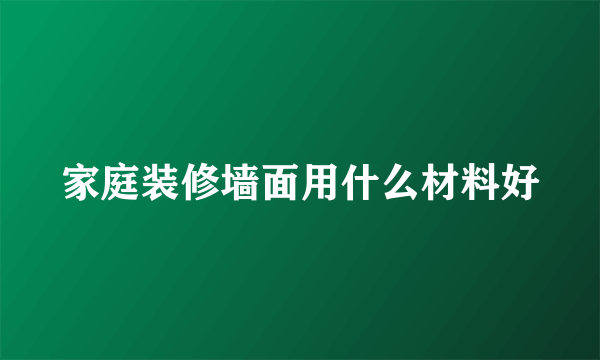 家庭装修墙面用什么材料好